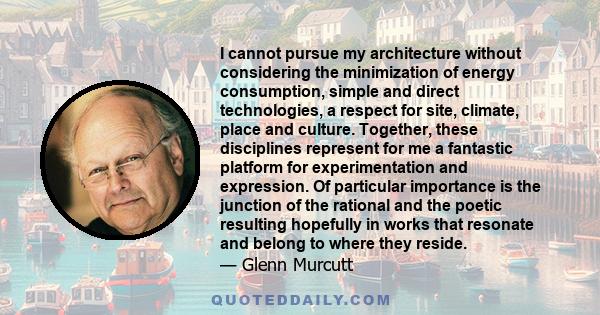 I cannot pursue my architecture without considering the minimization of energy consumption, simple and direct technologies, a respect for site, climate, place and culture. Together, these disciplines represent for me a fantastic platform for experimentation and expression. Of particular importance is the junction of the rational and the poetic resulting hopefully in works that resonate and belong to where they reside.
— Glenn Murcutt

QUOTEDDAILY.COM